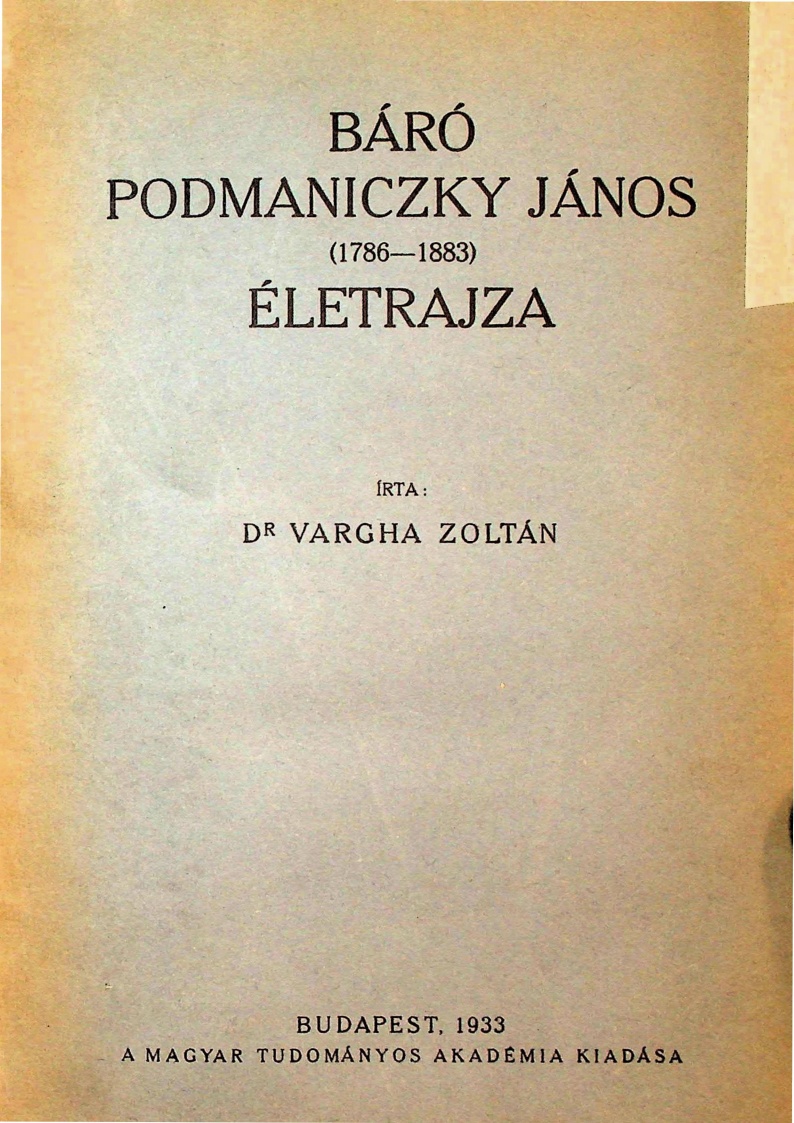 BÁRÓ
PODMANICZKY JÁNOS
(1786—1883)
ÉLETRAJZA

ÍRTA:
DR VARGHA ZOLTÁN

BUDAPEST, 1933
A MAGYAR TUDOMÁNYOS AKADÉMIA KIADÁSA